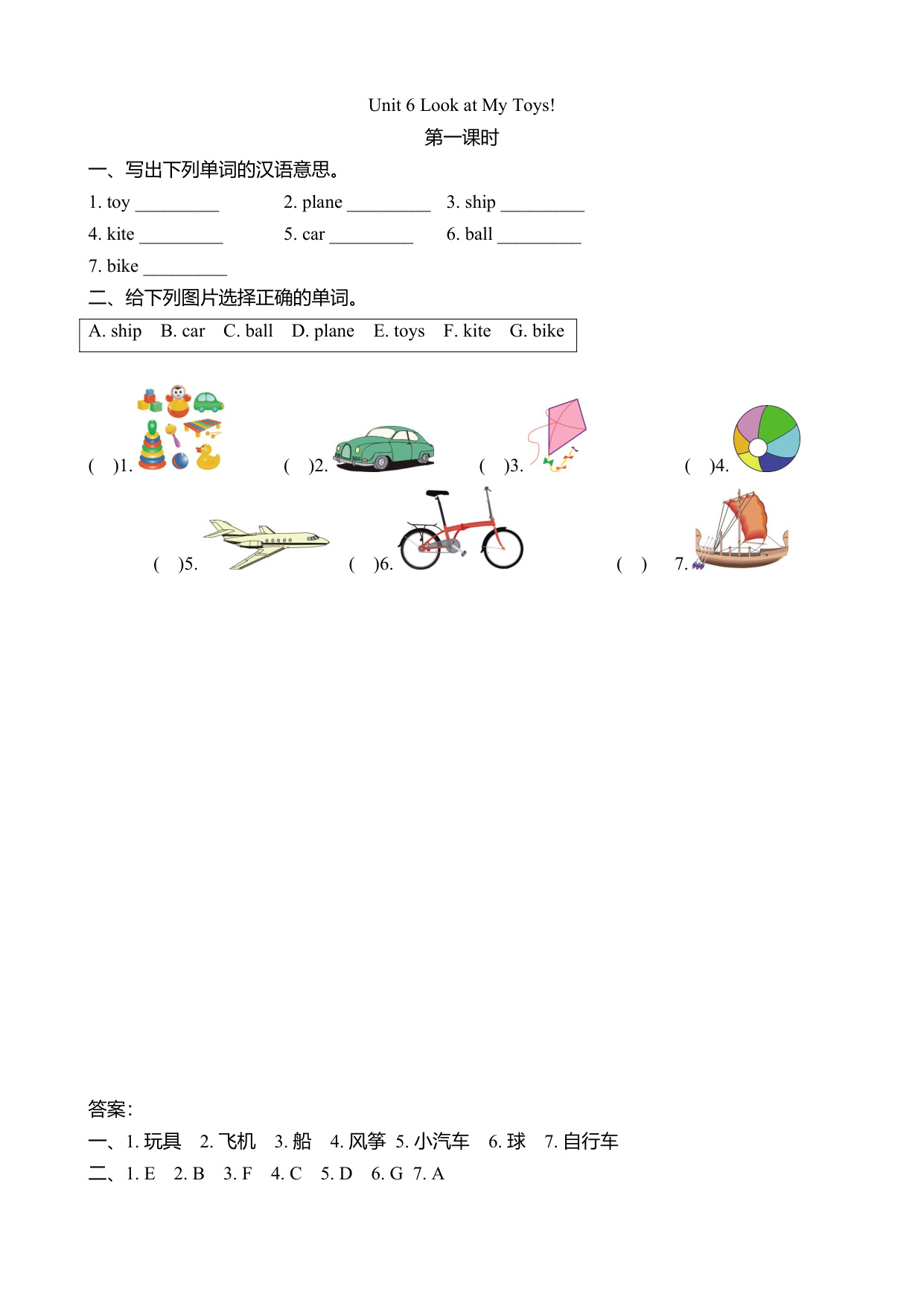 Unit 6 Look at My Toys!

第一课时

一、写出下列单词的汉语意思。

1. toy _________ 2. plane _________ 3. ship _________

4. kite _________ 5. car _________ 6. ball _________

7. bike _________

二、给下列图片选择正确的单词。

A. ship B. car C. ball D. plane E. toys F. kite G. bike

( )1. ( )2. ( )3. ( )4.

( )5. ( )6. ( ) 7.

答案:

一、1. 玩具 2. 飞机 3. 船 4. 风筝 5. 小汽车 6. 球 7. 自行车

二、1. E 2. B 3. F 4. C 5. D 6. G 7. A